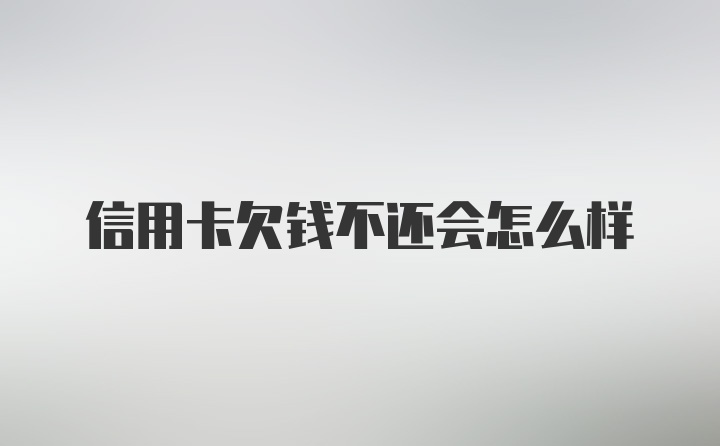 信用卡欠钱不还会怎么样